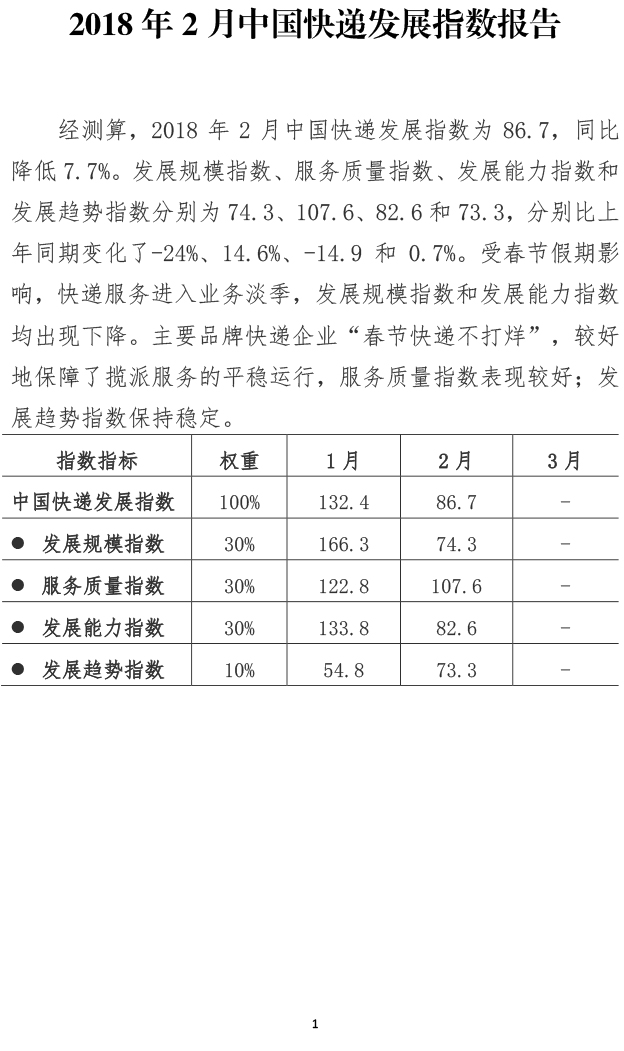 2018 年 2 月中国快递发展指数报告

经测算，2018 年 2 月中国快递发展指数为 86.7，同比降低 7.7%。发展规模指数、服务质量指数、发展能力指数和发展趋势指数分别为 74.3、107.6、82.6 和 73.3，分别比上年同期变化了-24%、14.6%、-14.9 和 0.7%。受春节假期影响，快递服务进入业务淡季，发展规模指数和发展能力指数均出现下降。主要品牌快递企业“春节快递不打烊”，较好地保障了揽派服务的平稳运行，服务质量指数表现较好；发展趋势指数保持稳定。

| 指数指标 | 权重 | 1月 | 2月 | 3月 |
|---|---|---|---|---|
| 中国快递发展指数 | 100% | 132.4 | 86.7 | - |
| ● 发展规模指数 | 30% | 166.3 | 74.3 | - |
| ● 服务质量指数 | 30% | 122.8 | 107.6 | - |
| ● 发展能力指数 | 30% | 133.8 | 82.6 | - |
| ● 发展趋势指数 | 10% | 54.8 | 73.3 | - |

1